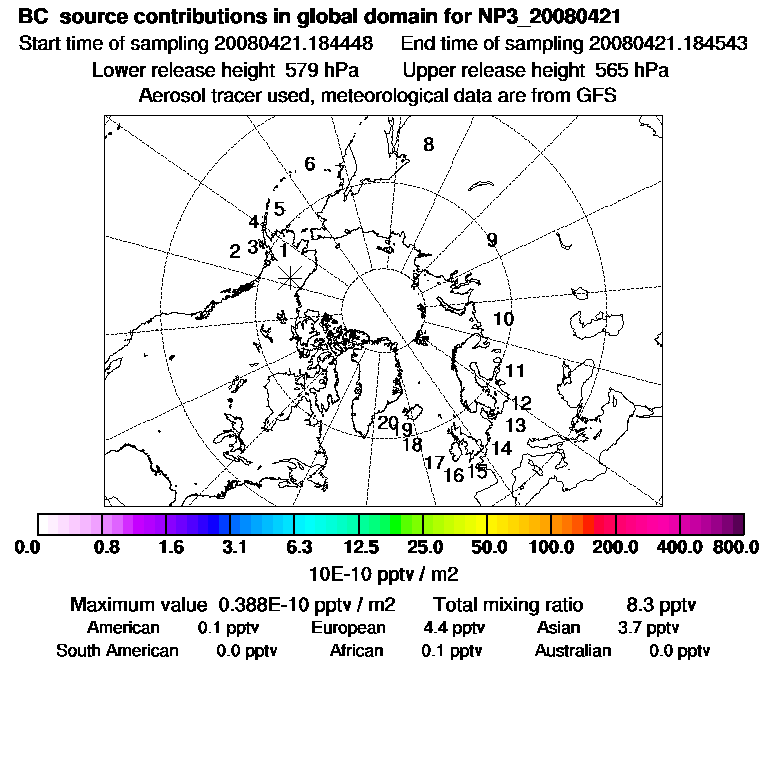 BC source contributions in global domain for NP3_20080421
Start time of sampling 20080421.184448 End time of sampling 20080421.184543
Lower release height 579 hPa Upper release height 565 hPa
Aerosol tracer used, meteorological data are from GFS

8
6
5
4
3
2
1
9
10
11
12
13
14
15
16
17
18
19
20

0.0 0.8 1.6 3.1 6.3 12.5 25.0 50.0 100.0 200.0 400.0 800.0
10E-10 pptv / m2

Maximum value 0.388E-10 pptv / m2 Total mixing ratio 8.3 pptv
American 0.1 pptv European 4.4 pptv Asian 3.7 pptv
South American 0.0 pptv African 0.1 pptv Australian 0.0 pptv